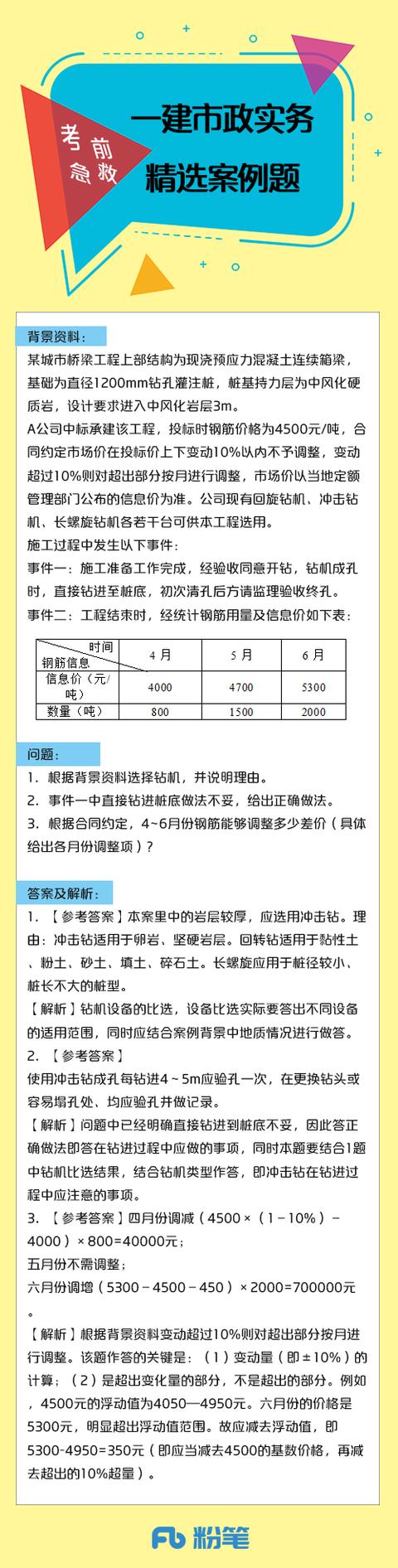 考前急救

一建市政实务
精选案例题

背景资料：
某城市桥梁工程上部结构为现浇预应力混凝土连续箱梁，基础为直径1200mm钻孔灌注桩，桩基持力层为中风化硬质岩，设计要求进入中风化岩层3m。
A公司中标承建该工程，投标时钢筋价格为4500元/吨，合同约定市场价在投标价上下变动10%以内不予调整，变动超过10%则对超出部分按月进行调整，市场价以当地定额管理部门公布的信息价为准。公司现有回旋钻机、冲击钻机、长螺旋钻机各若干台可供本工程选用。
施工过程中发生以下事件：
事件一：施工准备工作完成，经验收同意开钻，钻机成孔时，直接钻进至桩底，初次清孔后方请监理验收终孔。
事件二：工程结束时，经统计钢筋用量及信息价如下表：

| 时间 钢筋信息 | 4月 | 5月 | 6月 |
|---|---|---|---|
| 信息价（元/吨） | 4000 | 4700 | 5300 |
| 数量（吨） | 800 | 1500 | 2000 |

问题：
1. 根据背景资料选择钻机，并说明理由。
2. 事件一中直接钻进桩底做法不妥，给出正确做法。
3. 根据合同约定，4~6月份钢筋能够调整多少差价（具体给出各月份调整项）？

答案及解析：
1. 【参考答案】本案里中的岩层较厚，应选用冲击钻。理由：冲击钻适用于卵岩、坚硬岩层。回转钻适用于黏性土、粉土、砂土、填土、碎石土。长螺旋应用于桩径较小、桩长不大的桩型。
【解析】钻机设备的比选，设备比选实际要答出不同设备的适用范围，同时应结合案例背景中地质情况进行做答。
2. 【参考答案】
使用冲击钻成孔每钻进4～5m应验孔一次，在更换钻头或容易塌孔处、均应验孔并做记录。
【解析】问题中已经明确直接钻进到桩底不妥，因此答正确做法即答在钻进过程中应做的事项，同时本题要结合1题中钻机比选结果，结合钻机类型作答，即冲击钻在钻进过程中应注意的事项。
3. 【参考答案】四月份调减（4500×（1－10%）－4000）×800=40000元；
五月份不需调整；
六月份调增（5300－4500－450）×2000=700000元。
【解析】根据背景资料变动超过10%则对超出部分按月进行调整。该题作答的关键是：（1）变动量（即±10%）的计算；（2）是超出变化量的部分，不是超出的部分。例如，4500元的浮动值为4050—4950元。六月份的价格是5300元，明显超出浮动值范围。故应减去浮动值，即5300-4950=350元（即应当减去4500的基数价格，再减去超出的10%超量）。

Fb 粉笔